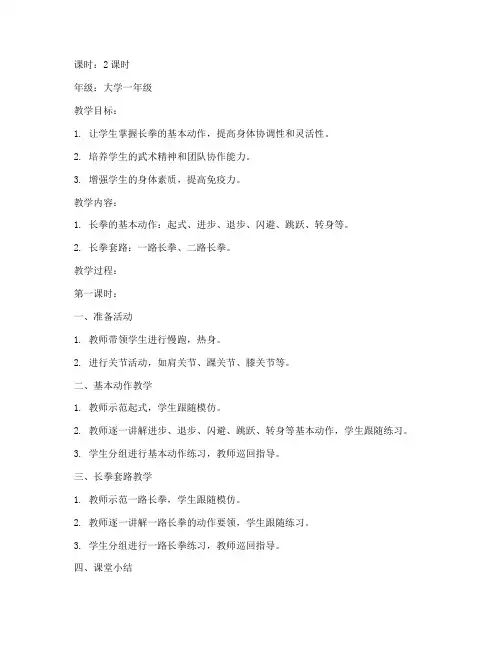 课时：2 课时

年级：大学一年级

教学目标：

1. 让学生掌握长拳的基本动作，提高身体协调性和灵活性。

2. 培养学生的武术精神和团队协作能力。

3. 增强学生的身体素质，提高免疫力。

教学内容：

1. 长拳的基本动作：起式、进步、退步、闪避、跳跃、转身等。

2. 长拳套路：一路长拳、二路长拳。

教学过程：

第一课时：

一、准备活动

1. 教师带领学生进行慢跑，热身。

2. 进行关节活动，如肩关节、踝关节、膝关节等。

二、基本动作教学

1. 教师示范起式，学生跟随模仿。

2. 教师逐一讲解进步、退步、闪避、跳跃、转身等基本动作，学生跟随练习。

3. 学生分组进行基本动作练习，教师巡回指导。

三、长拳套路教学

1. 教师示范一路长拳，学生跟随模仿。

2. 教师逐一讲解一路长拳的动作要领，学生跟随练习。

3. 学生分组进行一路长拳练习，教师巡回指导。

四、课堂小结